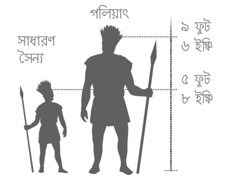 গলিয়াৎ

সাধারণ সৈন্য

৯ ফুট ৬ ইঞ্চি

৫ ফুট ৮ ইঞ্চি